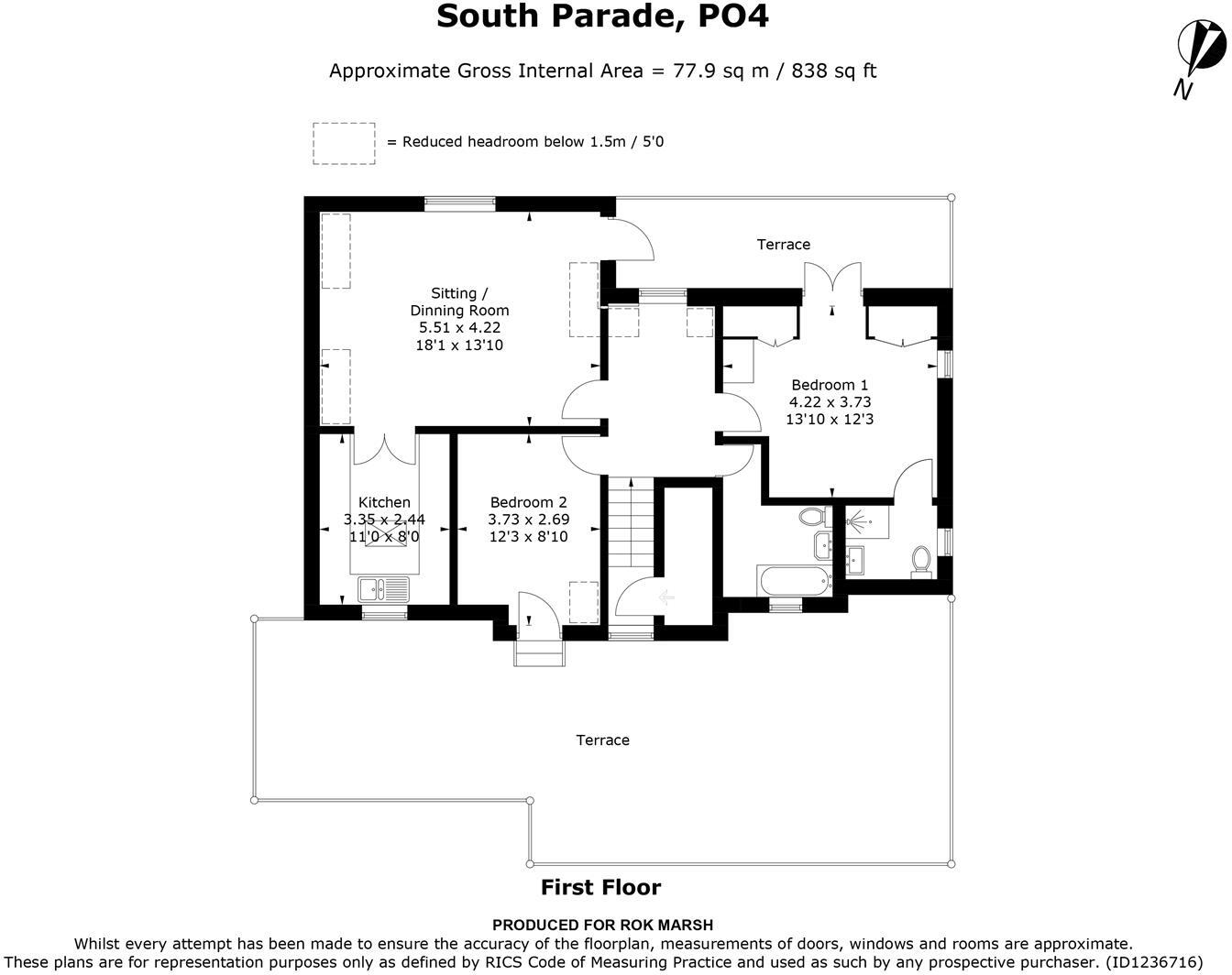 South Parade, PO4

Approximate Gross Internal Area = 77.9 sq m / 838 sq ft

N

= Reduced headroom below 1.5m / 5'0

Terrace

Sitting / Dinning Room 5.51 x 4.22 18'1 x 13'10

Bedroom 1 4.22 x 3.73 13'10 x 12'3

Kitchen 3.35 x 2.44 11'0 x 8'0

Bedroom 2 3.73 x 2.69 12'3 x 8'10

Terrace

First Floor

PRODUCED FOR ROK MARSH

Whilst every attempt has been made to ensure the accuracy of the floorplan, measurements of doors, windows and rooms are approximate. These plans are for representation purposes only as defined by RICS Code of Measuring Practice and used as such by any prospective purchaser. (ID1236716)